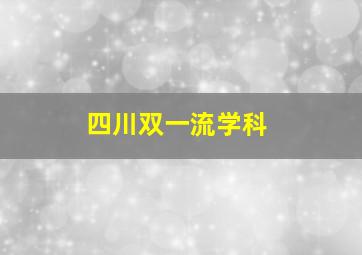 四川双一流学科